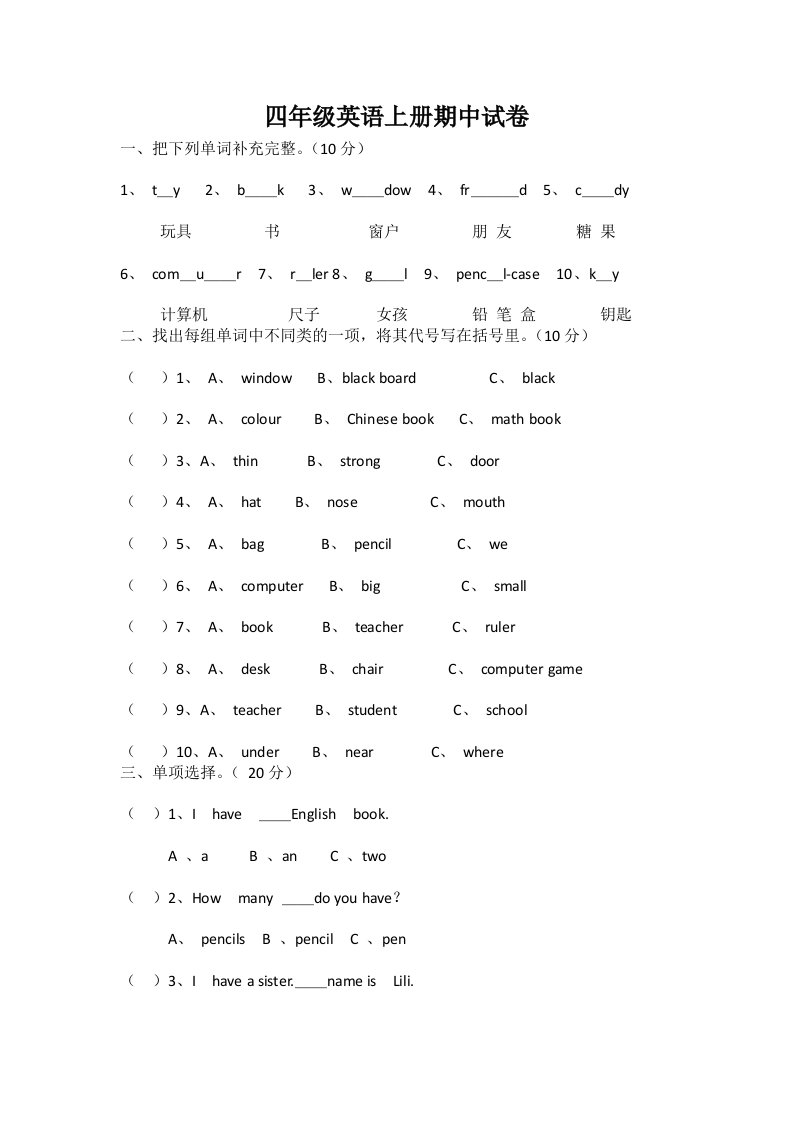 四年级英语上册期中试卷

一、把下列单词补充完整。（10 分）

1、 t__y 2、 b____k 3、 w____dow 4、 fr______d 5、 c____dy

玩具 书 窗户 朋 友 糖 果

6、 com__u____r 7、 r__ler 8、 g____l 9、 penc__l-case 10、k__y

计算机 尺子 女孩 铅 笔 盒 钥匙

二、找出每组单词中不同类的一项，将其代号写在括号里。（10 分）

（ ）1、 A、 window B、black board C、 black

（ ）2、 A、 colour B、 Chinese book C、 math book

（ ）3、A、 thin B、 strong C、 door

（ ）4、 A、 hat B、 nose C、 mouth

（ ）5、 A、 bag B、 pencil C、 we

（ ）6、 A、 computer B、 big C、 small

（ ）7、 A、 book B、 teacher C、 ruler

（ ）8、 A、 desk B、 chair C、 computer game

（ ）9、A、 teacher B、 student C、 school

（ ）10、A、 under B、 near C、 where

三、单项选择。（ 20 分）

（ ）1、I have ____English book.

A 、a B 、an C 、two

（ ）2、How many ____do you have？

A、 pencils B 、pencil C 、pen

（ ）3、I have a sister.____name is Lili.